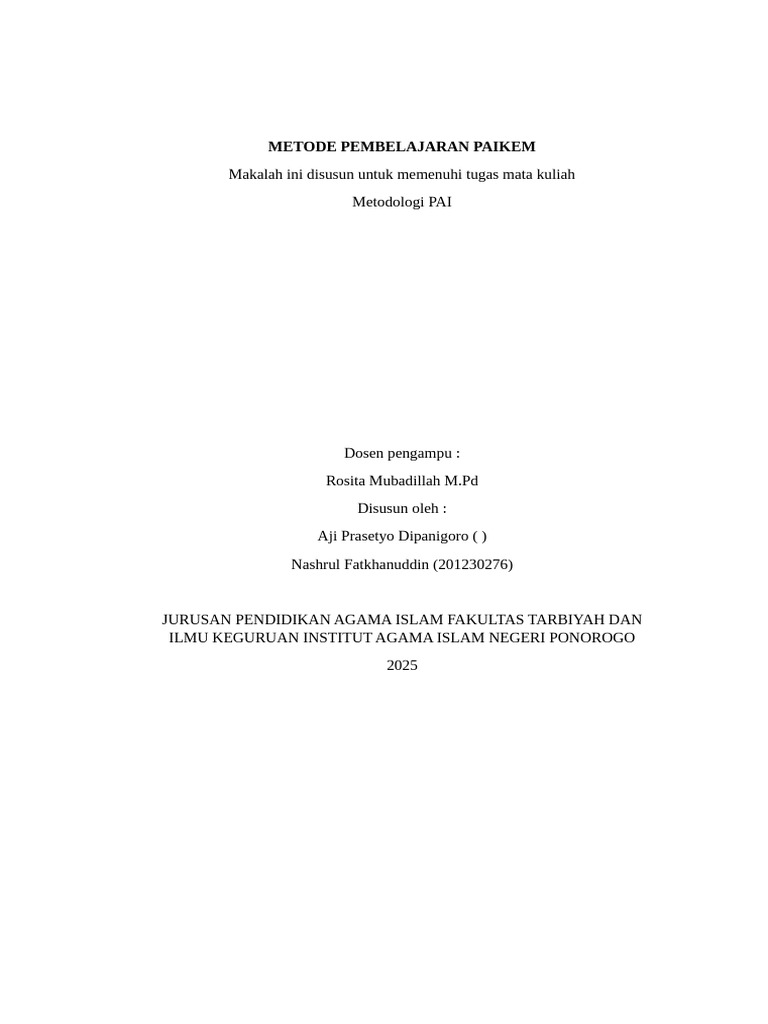 METODE PEMBELAJARAN PAIKEM

Makalah ini disusun untuk memenuhi tugas mata kuliah

Metodologi PAI

Dosen pengampu :

Rosita Mubadillah M.Pd

Disusun oleh :

Aji Prasetyo Dipanigoro ( )

Nashrul Fatkhanuddin (201230276)

JURUSAN PENDIDIKAN AGAMA ISLAM FAKULTAS TARBIYAH DAN ILMU KEGURUAN INSTITUT AGAMA ISLAM NEGERI PONOROGO

2025